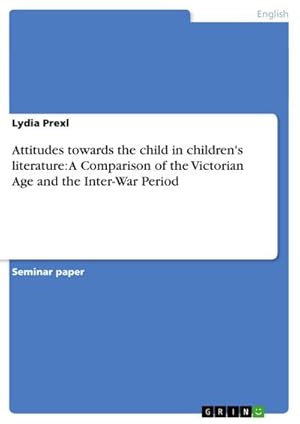 English

Lydia Prexl

Attitudes towards the child in children's literature: A Comparison of the Victorian Age and the Inter-War Period

Seminar paper

GRIN